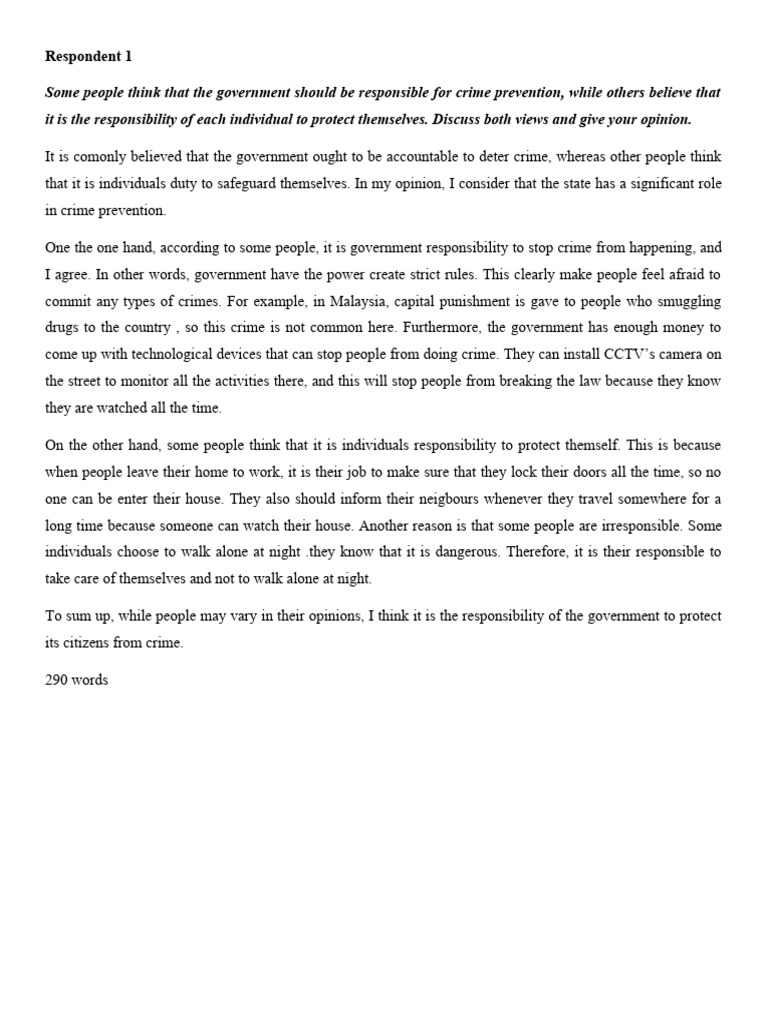 Respondent 1

Some people think that the government should be responsible for crime prevention, while others believe that it is the responsibility of each individual to protect themselves. Discuss both views and give your opinion.

It is comonly believed that the government ought to be accountable to deter crime, whereas other people think that it is individuals duty to safeguard themselves. In my opinion, I consider that the state has a significant role in crime prevention.

One the one hand, according to some people, it is government responsibility to stop crime from happening, and I agree. In other words, government have the power create strict rules. This clearly make people feel afraid to commit any types of crimes. For example, in Malaysia, capital punishment is gave to people who smuggling drugs to the country , so this crime is not common here. Furthermore, the government has enough money to come up with technological devices that can stop people from doing crime. They can install CCTV's camera on the street to monitor all the activities there, and this will stop people from breaking the law because they know they are watched all the time.

On the other hand, some people think that it is individuals responsibility to protect themself. This is because when people leave their home to work, it is their job to make sure that they lock their doors all the time, so no one can be enter their house. They also should inform their neigbours whenever they travel somewhere for a long time because someone can watch their house. Another reason is that some people are irresponsible. Some individuals choose to walk alone at night .they know that it is dangerous. Therefore, it is their responsible to take care of themselves and not to walk alone at night.

To sum up, while people may vary in their opinions, I think it is the responsibility of the government to protect its citizens from crime.

290 words